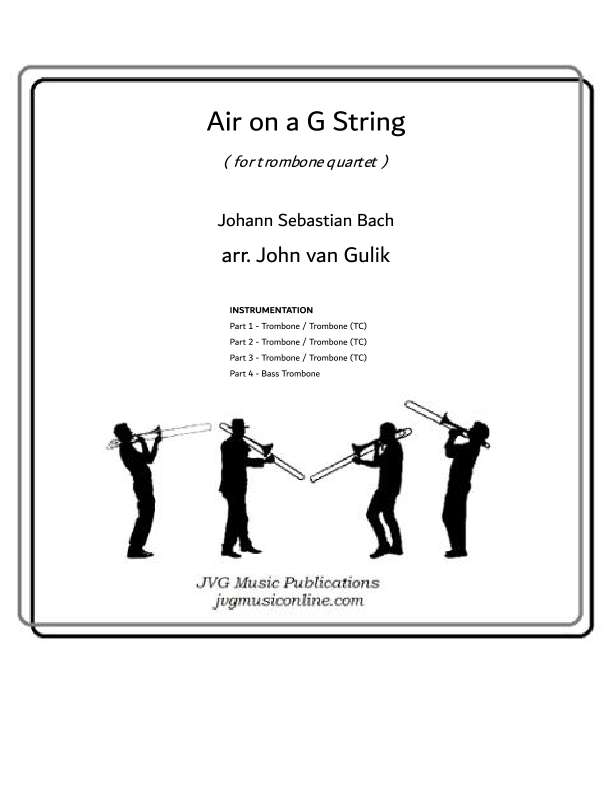 Air on a G String

( for trombone quartet )

Johann Sebastian Bach

arr. John van Gulik

INSTRUMENTATION
Part 1 - Trombone / Trombone (TC)
Part 2 - Trombone / Trombone (TC)
Part 3 - Trombone / Trombone (TC)
Part 4 - Bass Trombone

JVG Music Publications
jvgmusiconline.com